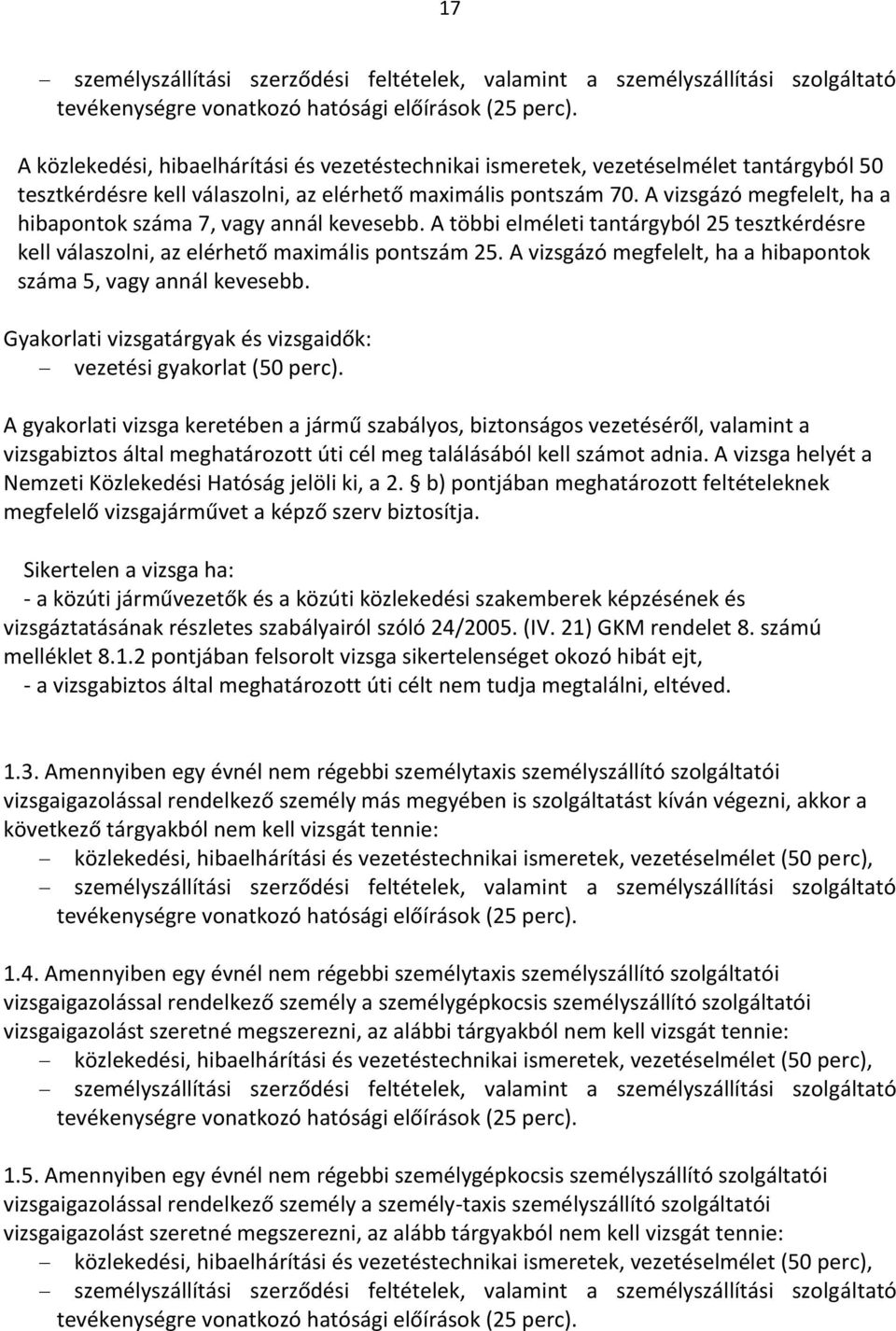 17

– személyszállítási szerződési feltételek, valamint a személyszállítási szolgáltató tevékenységre vonatkozó hatósági előírások (25 perc).

A közlekedési, hibaelhárítási és vezetéstechnikai ismeretek, vezetéselmélet tantárgyból 50 tesztkérdésre kell válaszolni, az elérhető maximális pontszám 70. A vizsgázó megfelelt, ha a hibapontok száma 7, vagy annál kevesebb. A többi elméleti tantárgyból 25 tesztkérdésre kell válaszolni, az elérhető maximális pontszám 25. A vizsgázó megfelelt, ha a hibapontok száma 5, vagy annál kevesebb.

Gyakorlati vizsgatárgyak és vizsgaidők:
– vezetési gyakorlat (50 perc).

A gyakorlati vizsga keretében a jármű szabályos, biztonságos vezetéséről, valamint a vizsgabiztos által meghatározott úti cél meg találásából kell számot adnia. A vizsga helyét a Nemzeti Közlekedési Hatóság jelöli ki, a 2. § b) pontjában meghatározott feltételeknek megfelelő vizsgajárművet a képző szerv biztosítja.

Sikertelen a vizsga ha:
- a közúti járművezetők és a közúti közlekedési szakemberek képzésének és vizsgáztatásának részletes szabályairól szóló 24/2005. (IV. 21) GKM rendelet 8. számú melléklet 8.1.2 pontjában felsorolt vizsga sikertelenséget okozó hibát ejt,
- a vizsgabiztos által meghatározott úti célt nem tudja megtalálni, eltéved.

1.3. Amennyiben egy évnél nem régebbi személytaxis személyszállító szolgáltatói vizsgaigazolással rendelkező személy más megyében is szolgáltatást kíván végezni, akkor a következő tárgyakból nem kell vizsgát tennie:
– közlekedési, hibaelhárítási és vezetéstechnikai ismeretek, vezetéselmélet (50 perc),
– személyszállítási szerződési feltételek, valamint a személyszállítási szolgáltató tevékenységre vonatkozó hatósági előírások (25 perc).

1.4. Amennyiben egy évnél nem régebbi személytaxis személyszállító szolgáltatói vizsgaigazolással rendelkező személy a személygépkocsis személyszállító szolgáltatói vizsgaigazolást szeretné megszerezni, az alábbi tárgyakból nem kell vizsgát tennie:
– közlekedési, hibaelhárítási és vezetéstechnikai ismeretek, vezetéselmélet (50 perc),
– személyszállítási szerződési feltételek, valamint a személyszállítási szolgáltató tevékenységre vonatkozó hatósági előírások (25 perc).

1.5. Amennyiben egy évnél nem régebbi személygépkocsis személyszállító szolgáltatói vizsgaigazolással rendelkező személy a személy-taxis személyszállító szolgáltatói vizsgaigazolást szeretné megszerezni, az alább tárgyakból nem kell vizsgát tennie:
– közlekedési, hibaelhárítási és vezetéstechnikai ismeretek, vezetéselmélet (50 perc),
– személyszállítási szerződési feltételek, valamint a személyszállítási szolgáltató tevékenységre vonatkozó hatósági előírások (25 perc).